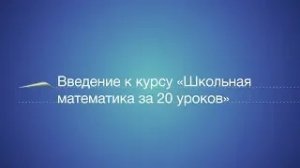 Введение к курсу «Школьная математика за 20 уроков»